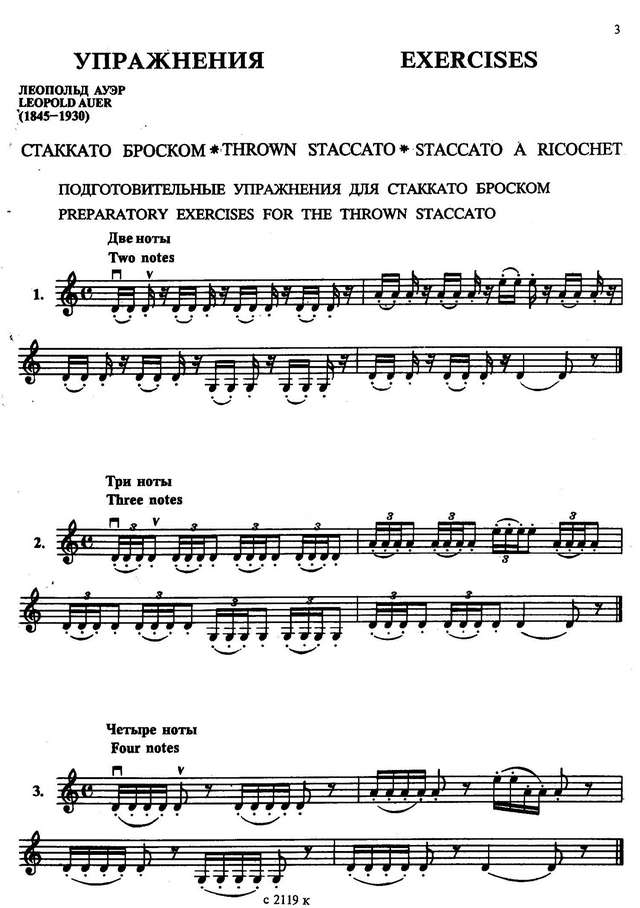 3

УПРАЖНЕНИЯ EXERCISES

ЛЕОПОЛЬД АУЭР
LEOPOLD AUER
(1845–1930)

СТАККАТО БРОСКОМ * THROWN STACCATO * STACCATO A RICOCHET

ПОДГОТОВИТЕЛЬНЫЕ УПРАЖНЕНИЯ ДЛЯ СТАККАТО БРОСКОМ
PREPARATORY EXERCISES FOR THE THROWN STACCATO

Две ноты
Two notes

1.

Три ноты
Three notes

2.

Четыре ноты
Four notes

3.

с 2119 к